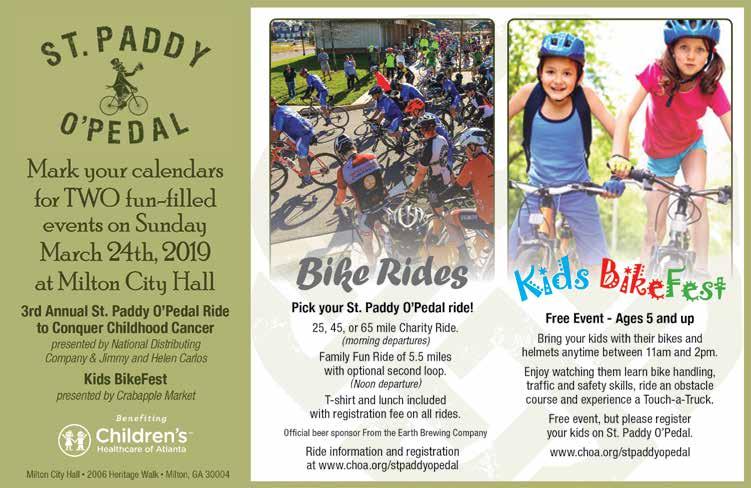 ST. PADDY O'PEDAL

Mark your calendars for TWO fun-filled events on Sunday March 24th, 2019 at Milton City Hall

3rd Annual St. Paddy O'Pedal Ride to Conquer Childhood Cancer
presented by National Distributing Company & Jimmy and Helen Carlos

Kids BikeFest
presented by Crabapple Market

Benefiting
Children's
Healthcare of Atlanta

Milton City Hall • 2006 Heritage Walk • Milton, GA 30004

Bike Rides

Pick your St. Paddy O'Pedal ride!

25, 45, or 65 mile Charity Ride.
(morning departures)

Family Fun Ride of 5.5 miles with optional second loop.
(Noon departure)

T-shirt and lunch included with registration fee on all rides.

Official beer sponsor From the Earth Brewing Company

Ride information and registration at www.choa.org/stpaddyopedal

Kids BikeFest

Free Event - Ages 5 and up

Bring your kids with their bikes and helmets anytime between 11am and 2pm.

Enjoy watching them learn bike handling, traffic and safety skills, ride an obstacle course and experience a Touch-a-Truck.

Free event, but please register your kids on St. Paddy O'Pedal.

www.choa.org/stpaddyopedal